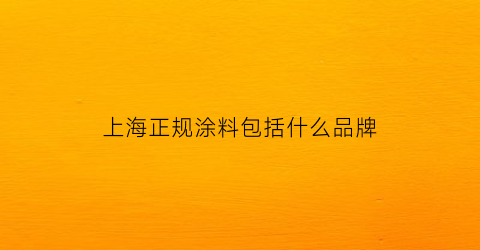 上海正规涂料包括什么品牌